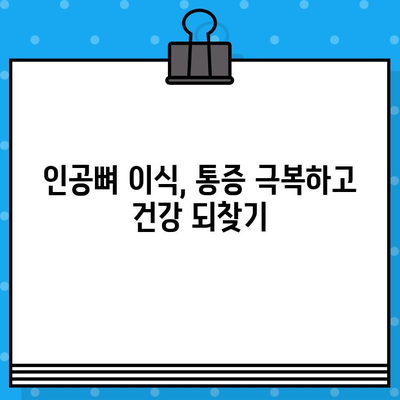 인공뼈 이식, 통증 극복하고 건강 되찾기